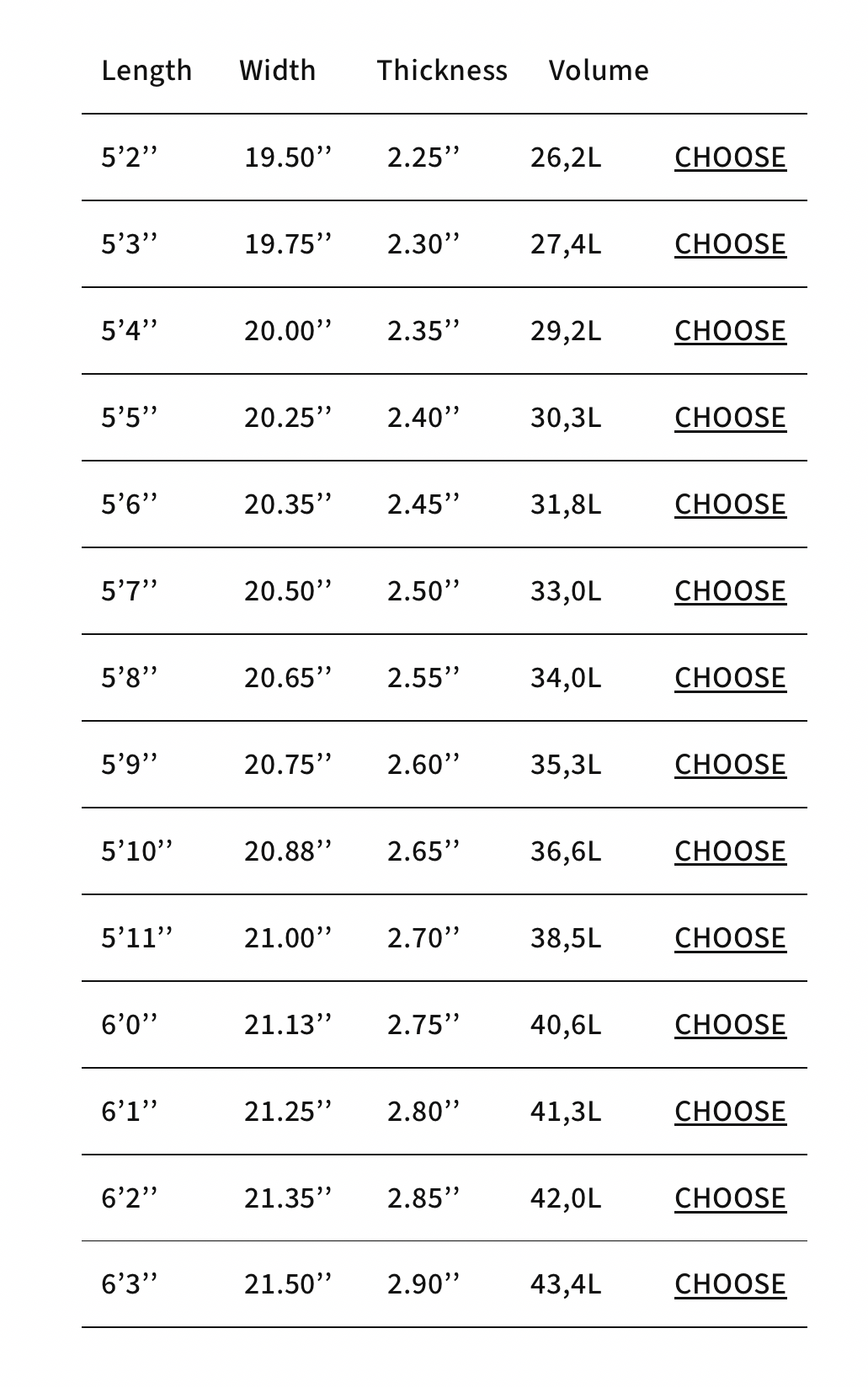 | Length | Width | Thickness | Volume | |
|---|---|---|---|---|
| 5’2’’ | 19.50’’ | 2.25’’ | 26,2L | CHOOSE |
| 5’3’’ | 19.75’’ | 2.30’’ | 27,4L | CHOOSE |
| 5’4’’ | 20.00’’ | 2.35’’ | 29,2L | CHOOSE |
| 5’5’’ | 20.25’’ | 2.40’’ | 30,3L | CHOOSE |
| 5’6’’ | 20.35’’ | 2.45’’ | 31,8L | CHOOSE |
| 5’7’’ | 20.50’’ | 2.50’’ | 33,0L | CHOOSE |
| 5’8’’ | 20.65’’ | 2.55’’ | 34,0L | CHOOSE |
| 5’9’’ | 20.75’’ | 2.60’’ | 35,3L | CHOOSE |
| 5’10’’ | 20.88’’ | 2.65’’ | 36,6L | CHOOSE |
| 5’11’’ | 21.00’’ | 2.70’’ | 38,5L | CHOOSE |
| 6’0’’ | 21.13’’ | 2.75’’ | 40,6L | CHOOSE |
| 6’1’’ | 21.25’’ | 2.80’’ | 41,3L | CHOOSE |
| 6’2’’ | 21.35’’ | 2.85’’ | 42,0L | CHOOSE |
| 6’3’’ | 21.50’’ | 2.90’’ | 43,4L | CHOOSE |